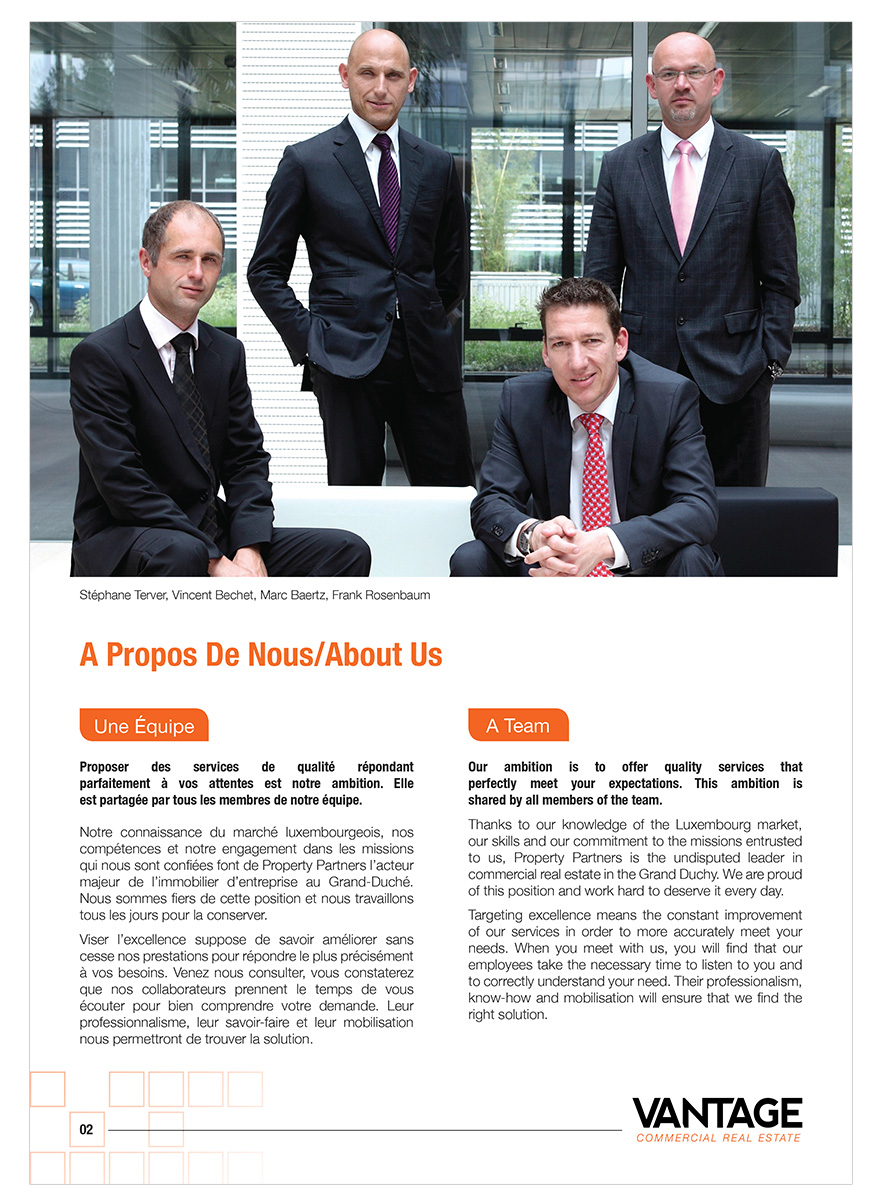 Stéphane Terver, Vincent Bechet, Marc Baertz, Frank Rosenbaum

A Propos De Nous/About Us

Une Équipe

Proposer des services de qualité répondant parfaitement à vos attentes est notre ambition. Elle est partagée par tous les membres de notre équipe.

Notre connaissance du marché luxembourgeois, nos compétences et notre engagement dans les missions qui nous sont confiées font de Property Partners l'acteur majeur de l'immobilier d'entreprise au Grand-Duché. Nous sommes fiers de cette position et nous travaillons tous les jours pour la conserver.

Viser l'excellence suppose de savoir améliorer sans cesse nos prestations pour répondre le plus précisément à vos besoins. Venez nous consulter, vous constaterez que nos collaborateurs prennent le temps de vous écouter pour bien comprendre votre demande. Leur professionnalisme, leur savoir-faire et leur mobilisation nous permettront de trouver la solution.

A Team

Our ambition is to offer quality services that perfectly meet your expectations. This ambition is shared by all members of the team.

Thanks to our knowledge of the Luxembourg market, our skills and our commitment to the missions entrusted to us, Property Partners is the undisputed leader in commercial real estate in the Grand Duchy. We are proud of this position and work hard to deserve it every day.

Targeting excellence means the constant improvement of our services in order to more accurately meet your needs. When you meet with us, you will find that our employees take the necessary time to listen to you and to correctly understand your need. Their professionalism, know-how and mobilisation will ensure that we find the right solution.

02

VANTAGE
COMMERCIAL REAL ESTATE